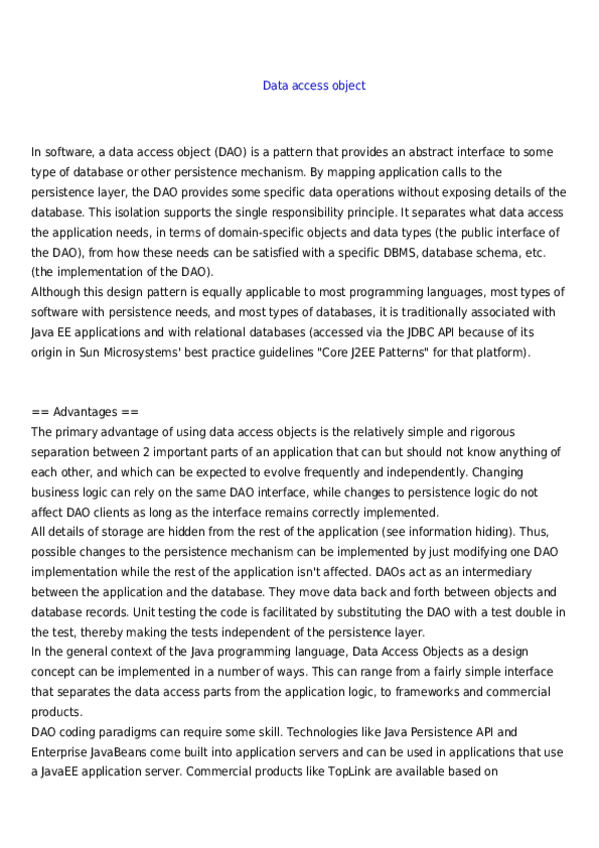 Data access object

In software, a data access object (DAO) is a pattern that provides an abstract interface to some type of database or other persistence mechanism. By mapping application calls to the persistence layer, the DAO provides some specific data operations without exposing details of the database. This isolation supports the single responsibility principle. It separates what data access the application needs, in terms of domain-specific objects and data types (the public interface of the DAO), from how these needs can be satisfied with a specific DBMS, database schema, etc. (the implementation of the DAO).
Although this design pattern is equally applicable to most programming languages, most types of software with persistence needs, and most types of databases, it is traditionally associated with Java EE applications and with relational databases (accessed via the JDBC API because of its origin in Sun Microsystems' best practice guidelines "Core J2EE Patterns" for that platform).

== Advantages ==
The primary advantage of using data access objects is the relatively simple and rigorous separation between 2 important parts of an application that can but should not know anything of each other, and which can be expected to evolve frequently and independently. Changing business logic can rely on the same DAO interface, while changes to persistence logic do not affect DAO clients as long as the interface remains correctly implemented.
All details of storage are hidden from the rest of the application (see information hiding). Thus, possible changes to the persistence mechanism can be implemented by just modifying one DAO implementation while the rest of the application isn't affected. DAOs act as an intermediary between the application and the database. They move data back and forth between objects and database records. Unit testing the code is facilitated by substituting the DAO with a test double in the test, thereby making the tests independent of the persistence layer.
In the general context of the Java programming language, Data Access Objects as a design concept can be implemented in a number of ways. This can range from a fairly simple interface that separates the data access parts from the application logic, to frameworks and commercial products.
DAO coding paradigms can require some skill. Technologies like Java Persistence API and Enterprise JavaBeans come built into application servers and can be used in applications that use a JavaEE application server. Commercial products like TopLink are available based on